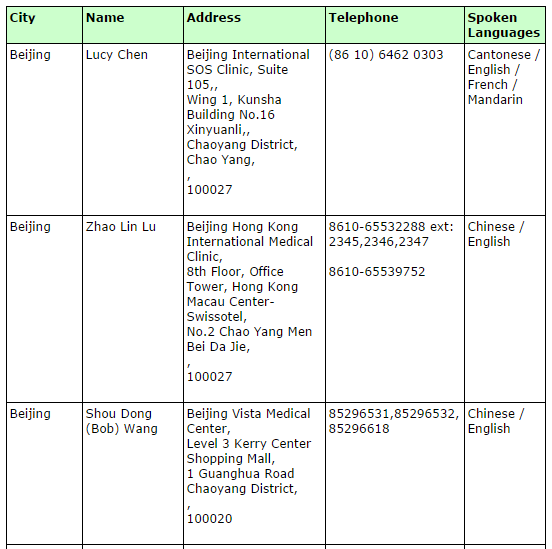 | City | Name | Address | Telephone | Spoken Languages |
|---|---|---|---|---|
| Beijing | Lucy Chen | Beijing International SOS Clinic, Suite 105,, Wing 1, Kunsha Building No.16 Xinyuanli,, Chaoyang District, Chao Yang, , 100027 | (86 10) 6462 0303 | Cantonese / English / French / Mandarin |
| Beijing | Zhao Lin Lu | Beijing Hong Kong International Medical Clinic, 8th Floor, Office Tower, Hong Kong Macau Center-Swissotel, No.2 Chao Yang Men Bei Da Jie, , 100027 | 8610-65532288 ext: 2345,2346,2347 8610-65539752 | Chinese / English |
| Beijing | Shou Dong (Bob) Wang | Beijing Vista Medical Center, Level 3 Kerry Center Shopping Mall, 1 Guanghua Road Chaoyang District, , 100020 | 85296531,85296532, 85296618 | Chinese / English |